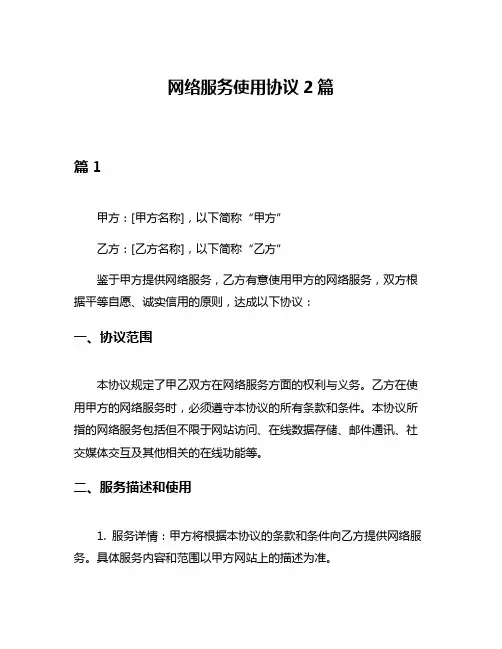 网络服务使用协议 2 篇

篇 1

甲方：[甲方名称]，以下简称“甲方”

乙方：[乙方名称]，以下简称“乙方”

鉴于甲方提供网络服务，乙方有意使用甲方的网络服务，双方根据平等自愿、诚实信用的原则，达成以下协议：

一、协议范围

本协议规定了甲乙双方在网络服务方面的权利与义务。乙方在使用甲方的网络服务时，必须遵守本协议的所有条款和条件。本协议所指的网络服务包括但不限于网站访问、在线数据存储、邮件通讯、社交媒体交互及其他相关的在线功能等。

二、服务描述和使用

1. 服务详情：甲方将根据本协议的条款和条件向乙方提供网络服务。具体服务内容和范围以甲方网站上的描述为准。